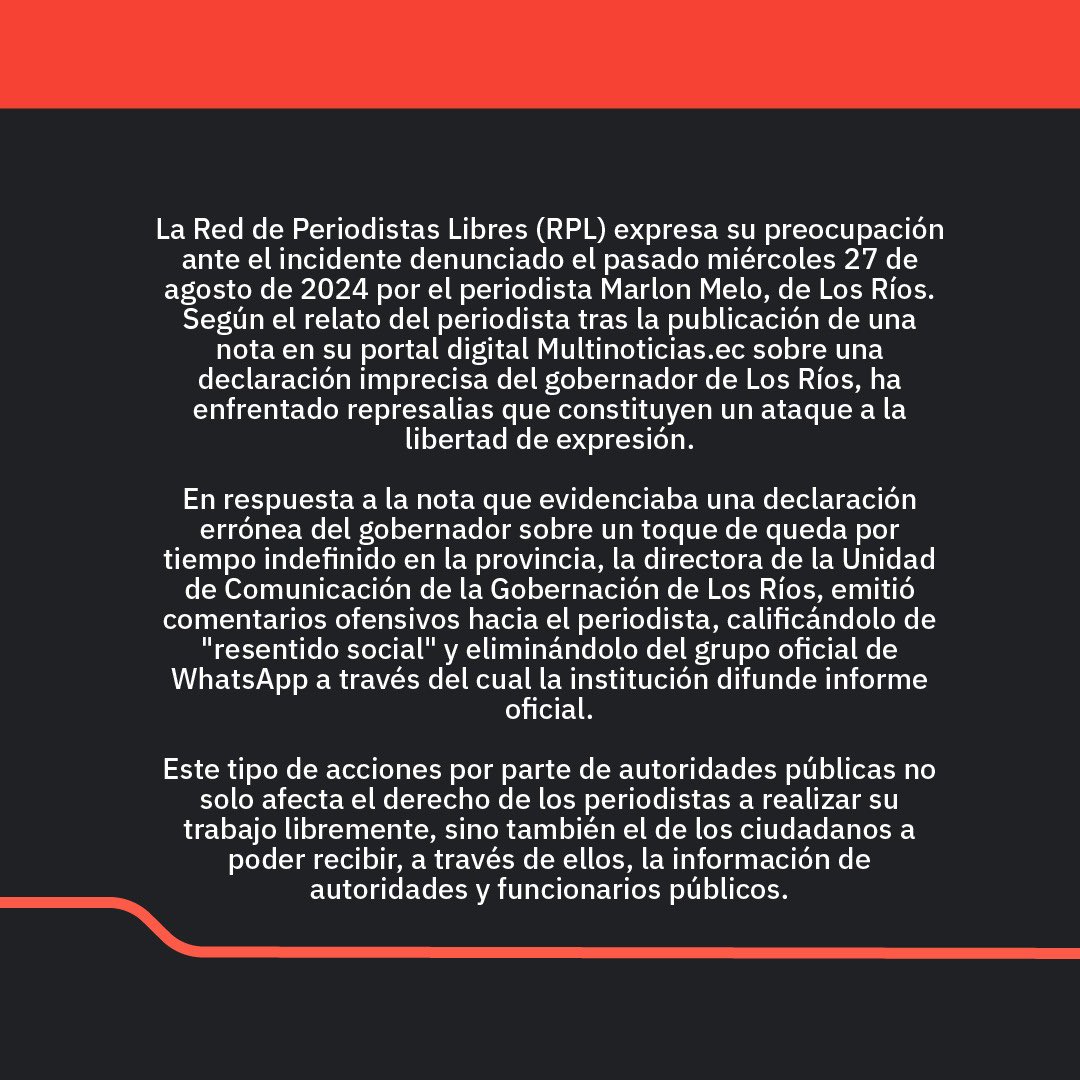 La Red de Periodistas Libres (RPL) expresa su preocupación ante el incidente denunciado el pasado miércoles 27 de agosto de 2024 por el periodista Marlon Melo, de Los Ríos. Según el relato del periodista tras la publicación de una nota en su portal digital Multinoticias.ec sobre una declaración imprecisa del gobernador de Los Ríos, ha enfrentado represalias que constituyen un ataque a la libertad de expresión.

En respuesta a la nota que evidenciaba una declaración errónea del gobernador sobre un toque de queda por tiempo indefinido en la provincia, la directora de la Unidad de Comunicación de la Gobernación de Los Ríos, emitió comentarios ofensivos hacia el periodista, calificándolo de "resentido social" y eliminándolo del grupo oficial de WhatsApp a través del cual la institución difunde informe oficial.

Este tipo de acciones por parte de autoridades públicas no solo afecta el derecho de los periodistas a realizar su trabajo libremente, sino también el de los ciudadanos a poder recibir, a través de ellos, la información de autoridades y funcionarios públicos.